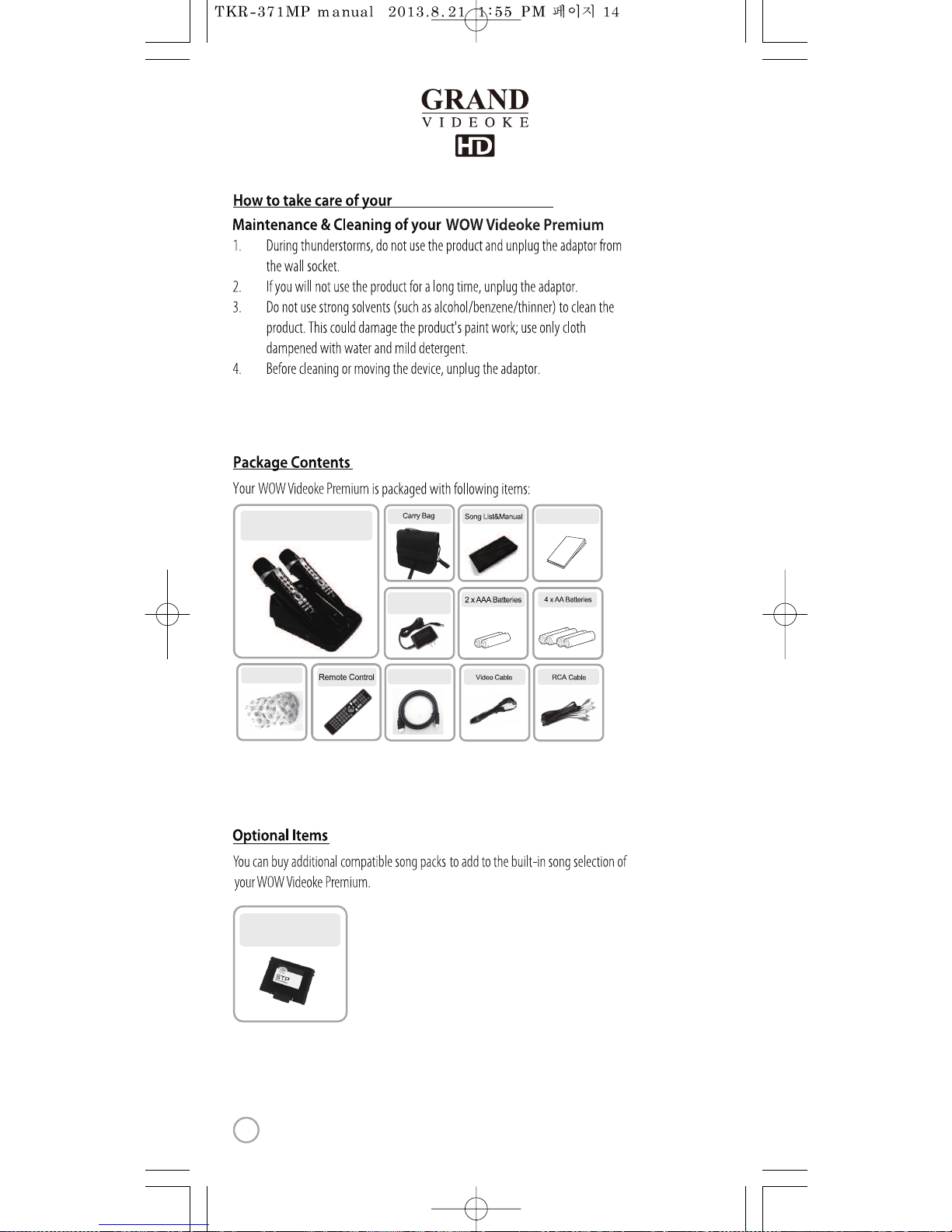 TKR-371MP manual 2013.8.21 1:55 PM 페이지 14

GRAND
VIDEOKE
HD

How to take care of your

Maintenance & Cleaning of your WOW Videoke Premium

1. During thunderstorms, do not use the product and unplug the adaptor from the wall socket.
2. If you will not use the product for a long time, unplug the adaptor.
3. Do not use strong solvents (such as alcohol/benzene/thinner) to clean the product. This could damage the product's paint work; use only cloth dampened with water and mild detergent.
4. Before cleaning or moving the device, unplug the adaptor.

Package Contents

Your WOW Videoke Premium is packaged with following items:

Carry Bag
Song List&Manual
2 x AAA Batteries
4 x AA Batteries
Remote Control
Video Cable
RCA Cable

Optional Items

You can buy additional compatible song packs to add to the built-in song selection of your WOW Videoke Premium.

STP